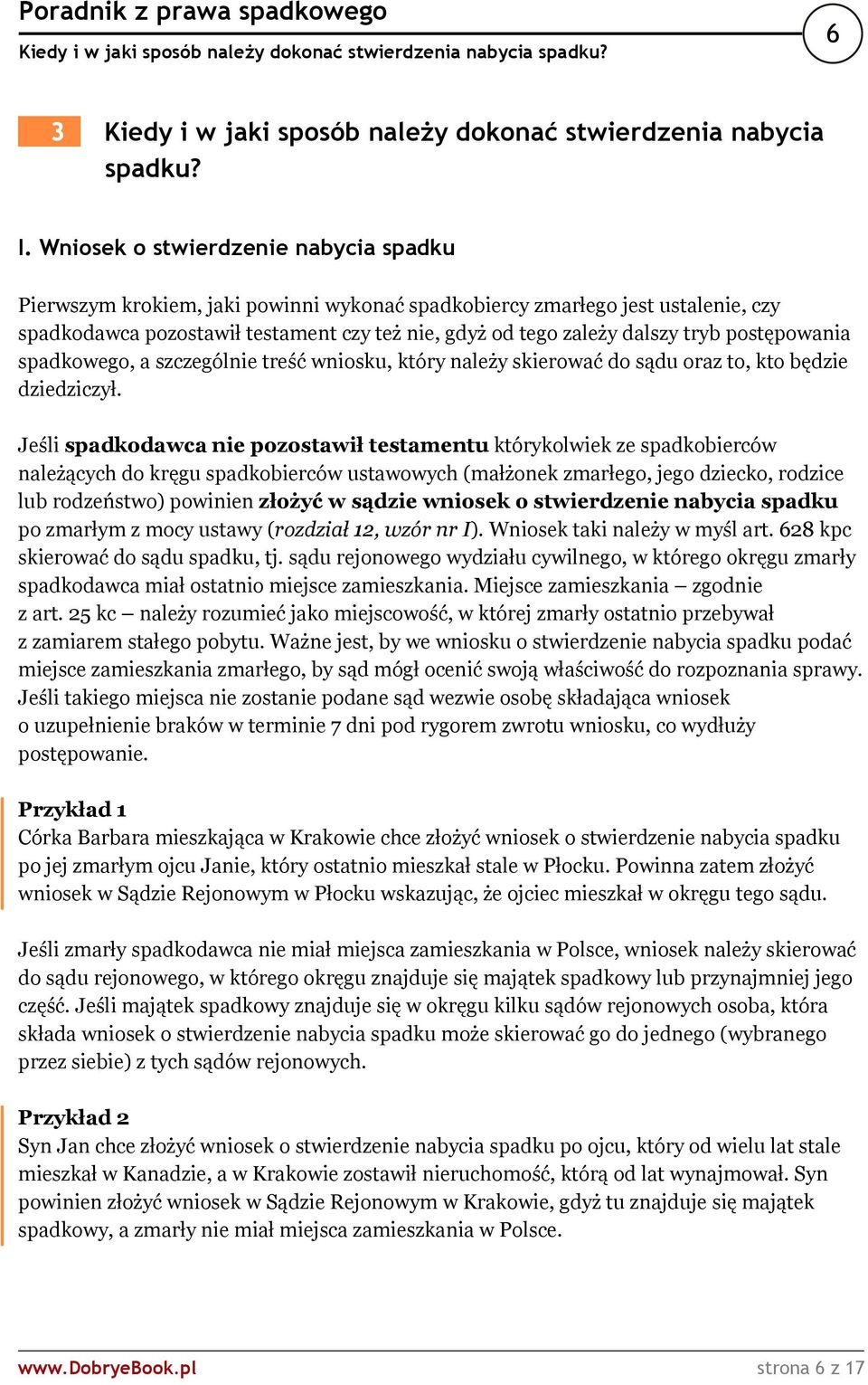 Poradnik z prawa spadkowego
Kiedy i w jaki sposób należy dokonać stwierdzenia nabycia spadku?
6

3 Kiedy i w jaki sposób należy dokonać stwierdzenia nabycia spadku?

I. Wniosek o stwierdzenie nabycia spadku

Pierwszym krokiem, jaki powinni wykonać spadkobiercy zmarłego jest ustalenie, czy spadkodawca pozostawił testament czy też nie, gdyż od tego zależy dalszy tryb postępowania spadkowego, a szczególnie treść wniosku, który należy skierować do sądu oraz to, kto będzie dziedziczył.

Jeśli spadkodawca nie pozostawił testamentu którykolwiek ze spadkobierców należących do kręgu spadkobierców ustawowych (małżonek zmarłego, jego dziecko, rodzice lub rodzeństwo) powinien złożyć w sądzie wniosek o stwierdzenie nabycia spadku po zmarłym z mocy ustawy (rozdział 12, wzór nr I). Wniosek taki należy w myśl art. 628 kpc skierować do sądu spadku, tj. sądu rejonowego wydziału cywilnego, w którego okręgu zmarły spadkodawca miał ostatnio miejsce zamieszkania. Miejsce zamieszkania – zgodnie z art. 25 kc – należy rozumieć jako miejscowość, w której zmarły ostatnio przebywał z zamiarem stałego pobytu. Ważne jest, by we wniosku o stwierdzenie nabycia spadku podać miejsce zamieszkania zmarłego, by sąd mógł ocenić swoją właściwość do rozpoznania sprawy. Jeśli takiego miejsca nie zostanie podane sąd wezwie osobę składająca wniosek o uzupełnienie braków w terminie 7 dni pod rygorem zwrotu wniosku, co wydłuży postępowanie.

Przykład 1
Córka Barbara mieszkająca w Krakowie chce złożyć wniosek o stwierdzenie nabycia spadku po jej zmarłym ojcu Janie, który ostatnio mieszkał stale w Płocku. Powinna zatem złożyć wniosek w Sądzie Rejonowym w Płocku wskazując, że ojciec mieszkał w okręgu tego sądu.

Jeśli zmarły spadkodawca nie miał miejsca zamieszkania w Polsce, wniosek należy skierować do sądu rejonowego, w którego okręgu znajduje się majątek spadkowy lub przynajmniej jego część. Jeśli majątek spadkowy znajduje się w okręgu kilku sądów rejonowych osoba, która składa wniosek o stwierdzenie nabycia spadku może skierować go do jednego (wybranego przez siebie) z tych sądów rejonowych.

Przykład 2
Syn Jan chce złożyć wniosek o stwierdzenie nabycia spadku po ojcu, który od wielu lat stale mieszkał w Kanadzie, a w Krakowie zostawił nieruchomość, którą od lat wynajmował. Syn powinien złożyć wniosek w Sądzie Rejonowym w Krakowie, gdyż tu znajduje się majątek spadkowy, a zmarły nie miał miejsca zamieszkania w Polsce.

www.DobryeBook.pl
strona 6 z 17